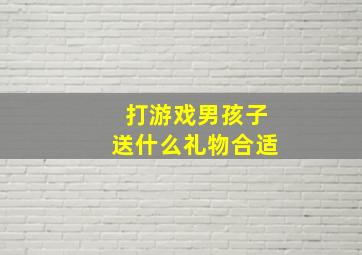 打游戏男孩子
送什么礼物合适